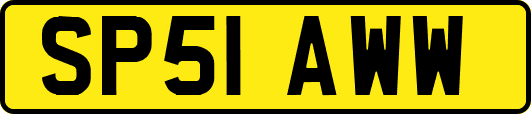 SP51 AWW